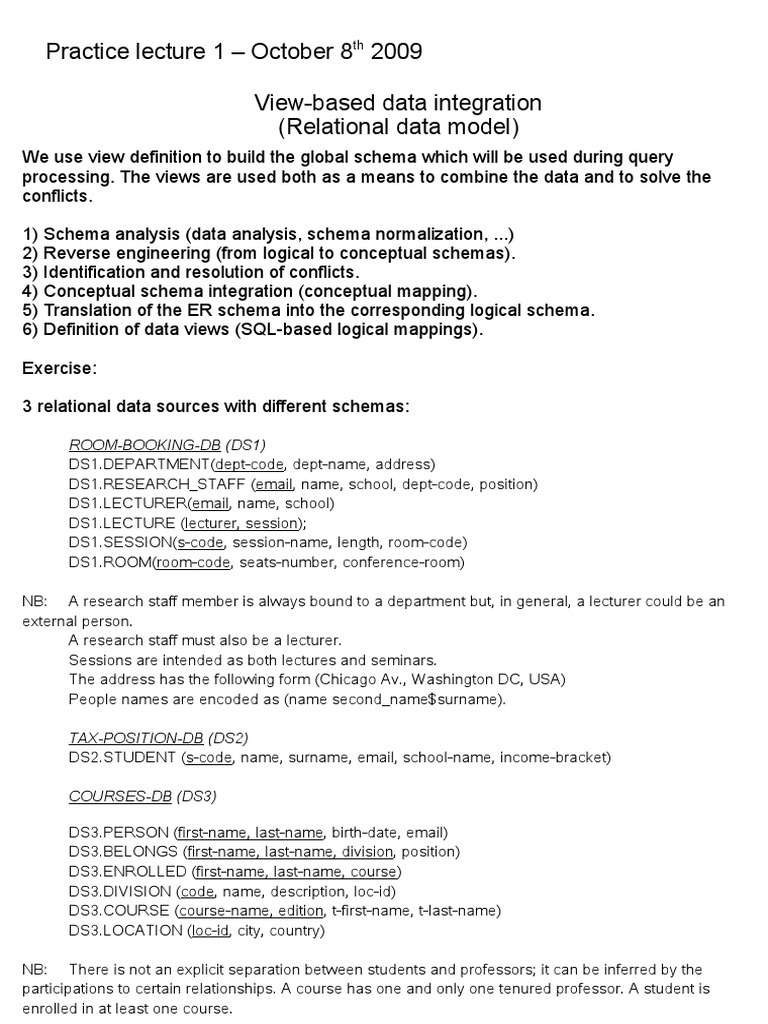 Practice lecture 1 – October 8$^{th}$ 2009

View-based data integration
(Relational data model)

We use view definition to build the global schema which will be used during query processing. The views are used both as a means to combine the data and to solve the conflicts.

1) Schema analysis (data analysis, schema normalization, ...)
2) Reverse engineering (from logical to conceptual schemas).
3) Identification and resolution of conflicts.
4) Conceptual schema integration (conceptual mapping).
5) Translation of the ER schema into the corresponding logical schema.
6) Definition of data views (SQL-based logical mappings).

Exercise:

3 relational data sources with different schemas:

ROOM-BOOKING-DB (DS1)
DS1.DEPARTMENT(dept-code, dept-name, address)
DS1.RESEARCH_STAFF (email, name, school, dept-code, position)
DS1.LECTURER(email, name, school)
DS1.LECTURE (lecturer, session);
DS1.SESSION(s-code, session-name, length, room-code)
DS1.ROOM(room-code, seats-number, conference-room)

NB: A research staff member is always bound to a department but, in general, a lecturer could be an external person.
A research staff must also be a lecturer.
Sessions are intended as both lectures and seminars.
The address has the following form (Chicago Av., Washington DC, USA)
People names are encoded as (name second_name$surname).

TAX-POSITION-DB (DS2)
DS2.STUDENT (s-code, name, surname, email, school-name, income-bracket)

COURSES-DB (DS3)

DS3.PERSON (first-name, last-name, birth-date, email)
DS3.BELONGS (first-name, last-name, division, position)
DS3.ENROLLED (first-name, last-name, course)
DS3.DIVISION (code, name, description, loc-id)
DS3.COURSE (course-name, edition, t-first-name, t-last-name)
DS3.LOCATION (loc-id, city, country)

NB: There is not an explicit separation between students and professors; it can be inferred by the participations to certain relationships. A course has one and only one tenured professor. A student is enrolled in at least one course.